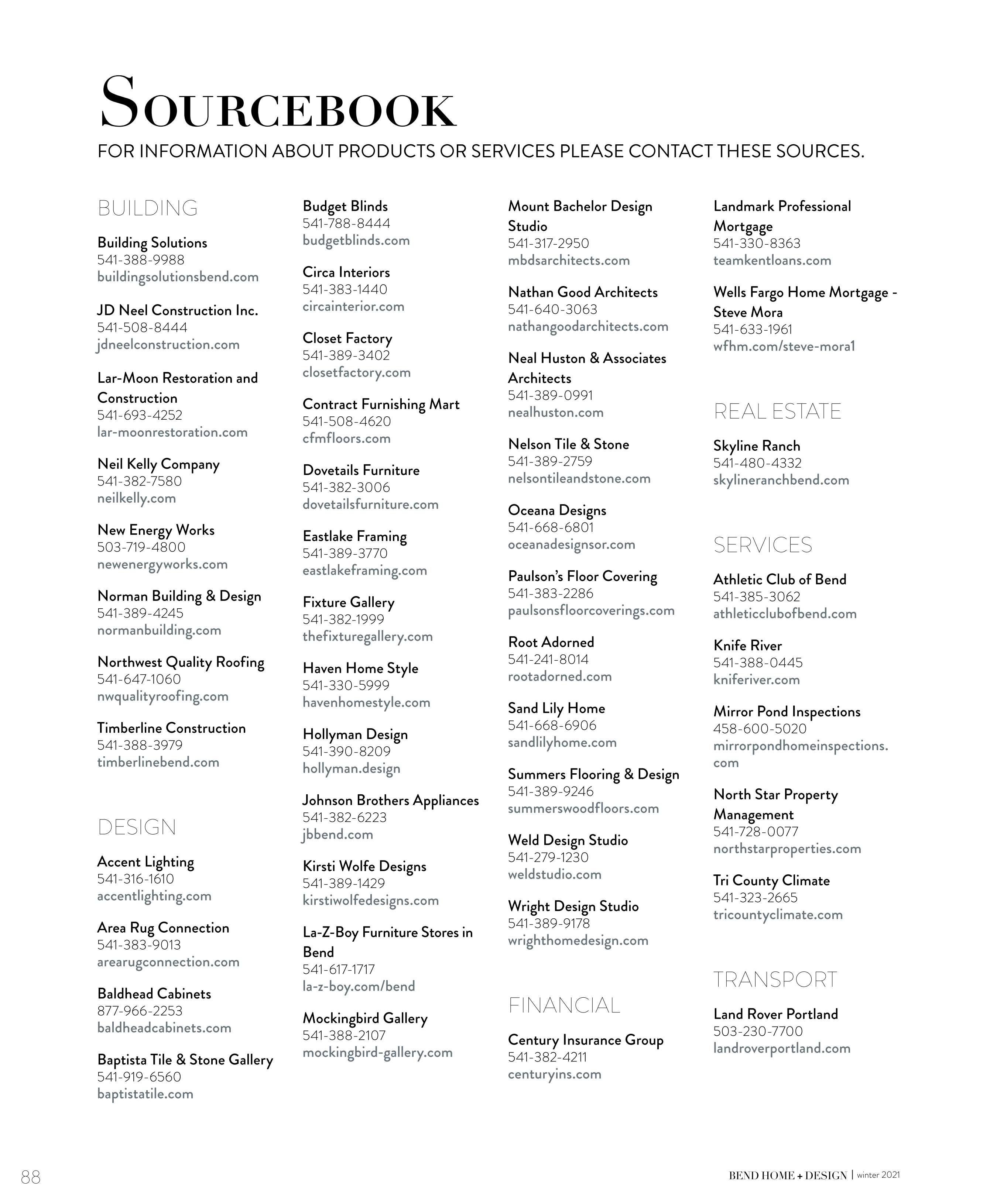 SOURCEBOOK

FOR INFORMATION ABOUT PRODUCTS OR SERVICES PLEASE CONTACT THESE SOURCES.

BUILDING

Building Solutions
541-388-9988
buildingsolutionsbend.com

JD Neel Construction Inc.
541-508-8444
jdneelconstruction.com

Lar-Moon Restoration and Construction
541-693-4252
lar-moonrestoration.com

Neil Kelly Company
541-382-7580
neilkelly.com

New Energy Works
503-719-4800
newenergyworks.com

Norman Building & Design
541-389-4245
normanbuilding.com

Northwest Quality Roofing
541-647-1060
nwqualityroofing.com

Timberline Construction
541-388-3979
timberlinebend.com

DESIGN

Accent Lighting
541-316-1610
accentlighting.com

Area Rug Connection
541-383-9013
arearugconnection.com

Baldhead Cabinets
877-966-2253
baldheadcabinets.com

Baptista Tile & Stone Gallery
541-919-6560
baptistatile.com

Budget Blinds
541-788-8444
budgetblinds.com

Circa Interiors
541-383-1440
circainterior.com

Closet Factory
541-389-3402
closetfactory.com

Contract Furnishing Mart
541-508-4620
cfmfloors.com

Dovetails Furniture
541-382-3006
dovetailsfurniture.com

Eastlake Framing
541-389-3770
eastlakeframing.com

Fixture Gallery
541-382-1999
thefixturegallery.com

Haven Home Style
541-330-5999
havenhomestyle.com

Hollyman Design
541-390-8209
hollyman.design

Johnson Brothers Appliances
541-382-6223
jbbend.com

Kirsti Wolfe Designs
541-389-1429
kirstiwolfedesigns.com

La-Z-Boy Furniture Stores in Bend
541-617-1717
la-z-boy.com/bend

Mockingbird Gallery
541-388-2107
mockingbird-gallery.com

Mount Bachelor Design Studio
541-317-2950
mbdsarchitects.com

Nathan Good Architects
541-640-3063
nathangoodarchitects.com

Neal Huston & Associates Architects
541-389-0991
nealhuston.com

Nelson Tile & Stone
541-389-2759
nelsontileandstone.com

Oceana Designs
541-668-6801
oceanadesignsor.com

Paulson's Floor Covering
541-383-2286
paulsonsfloorcoverings.com

Root Adorned
541-241-8014
rootadorned.com

Sand Lily Home
541-668-6906
sandlilyhome.com

Summers Flooring & Design
541-389-9246
summerswoodfloors.com

Weld Design Studio
541-279-1230
weldstudio.com

Wright Design Studio
541-389-9178
wrighthomedesign.com

FINANCIAL

Century Insurance Group
541-382-4211
centuryins.com

Landmark Professional Mortgage
541-330-8363
teamkentloans.com

Wells Fargo Home Mortgage - Steve Mora
541-633-1961
wfhm.com/steve-mora1

REAL ESTATE

Skyline Ranch
541-480-4332
skylineranchbend.com

SERVICES

Athletic Club of Bend
541-385-3062
athleticclubofbend.com

Knife River
541-388-0445
kniferiver.com

Mirror Pond Inspections
458-600-5020
mirrorpondhomeinspections.com

North Star Property Management
541-728-0077
northstarproperties.com

Tri County Climate
541-323-2665
tricountyclimate.com

TRANSPORT

Land Rover Portland
503-230-7700
landroverportland.com

88

BEND HOME + DESIGN | winter 2021